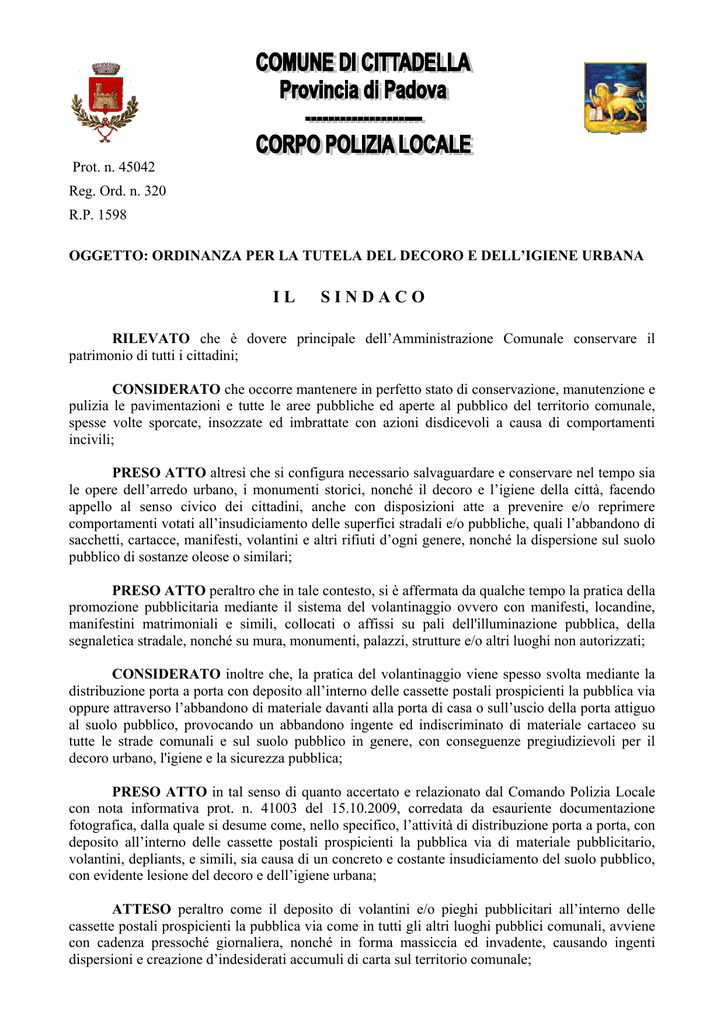 COMUNE DI CITTADELLA
Provincia di Padova
-------------------
CORPO POLIZIA LOCALE

Prot. n. 45042
Reg. Ord. n. 320
R.P. 1598

OGGETTO: ORDINANZA PER LA TUTELA DEL DECORO E DELL'IGIENE URBANA

IL SINDACO

RILEVATO che è dovere principale dell'Amministrazione Comunale conservare il patrimonio di tutti i cittadini;

CONSIDERATO che occorre mantenere in perfetto stato di conservazione, manutenzione e pulizia le pavimentazioni e tutte le aree pubbliche ed aperte al pubblico del territorio comunale, spesse volte sporcate, insozzate ed imbrattate con azioni disdicevoli a causa di comportamenti incivili;

PRESO ATTO altresì che si configura necessario salvaguardare e conservare nel tempo sia le opere dell'arredo urbano, i monumenti storici, nonché il decoro e l'igiene della città, facendo appello al senso civico dei cittadini, anche con disposizioni atte a prevenire e/o reprimere comportamenti votati all'insudiciamento delle superfici stradali e/o pubbliche, quali l'abbandono di sacchetti, cartacce, manifesti, volantini e altri rifiuti d'ogni genere, nonché la dispersione sul suolo pubblico di sostanze oleose o similari;

PRESO ATTO peraltro che in tale contesto, si è affermata da qualche tempo la pratica della promozione pubblicitaria mediante il sistema del volantinaggio ovvero con manifesti, locandine, manifestini matrimoniali e simili, collocati o affissi su pali dell'illuminazione pubblica, della segnaletica stradale, nonché su mura, monumenti, palazzi, strutture e/o altri luoghi non autorizzati;

CONSIDERATO inoltre che, la pratica del volantinaggio viene spesso svolta mediante la distribuzione porta a porta con deposito all'interno delle cassette postali prospicienti la pubblica via oppure attraverso l'abbandono di materiale davanti alla porta di casa o sull'uscio della porta attiguo al suolo pubblico, provocando un abbandono ingente ed indiscriminato di materiale cartaceo su tutte le strade comunali e sul suolo pubblico in genere, con conseguenze pregiudizievoli per il decoro urbano, l'igiene e la sicurezza pubblica;

PRESO ATTO in tal senso di quanto accertato e relazionato dal Comando Polizia Locale con nota informativa prot. n. 41003 del 15.10.2009, corredata da esauriente documentazione fotografica, dalla quale si desume come, nello specifico, l'attività di distribuzione porta a porta, con deposito all'interno delle cassette postali prospicienti la pubblica via di materiale pubblicitario, volantini, depliants, e simili, sia causa di un concreto e costante insudiciamento del suolo pubblico, con evidente lesione del decoro e dell'igiene urbana;

ATTESO peraltro come il deposito di volantini e/o pieghi pubblicitari all'interno delle cassette postali prospicienti la pubblica via come in tutti gli altri luoghi pubblici comunali, avviene con cadenza pressoché giornaliera, nonché in forma massiccia ed invadente, causando ingenti dispersioni e creazione d'indesiderati accumuli di carta sul territorio comunale;